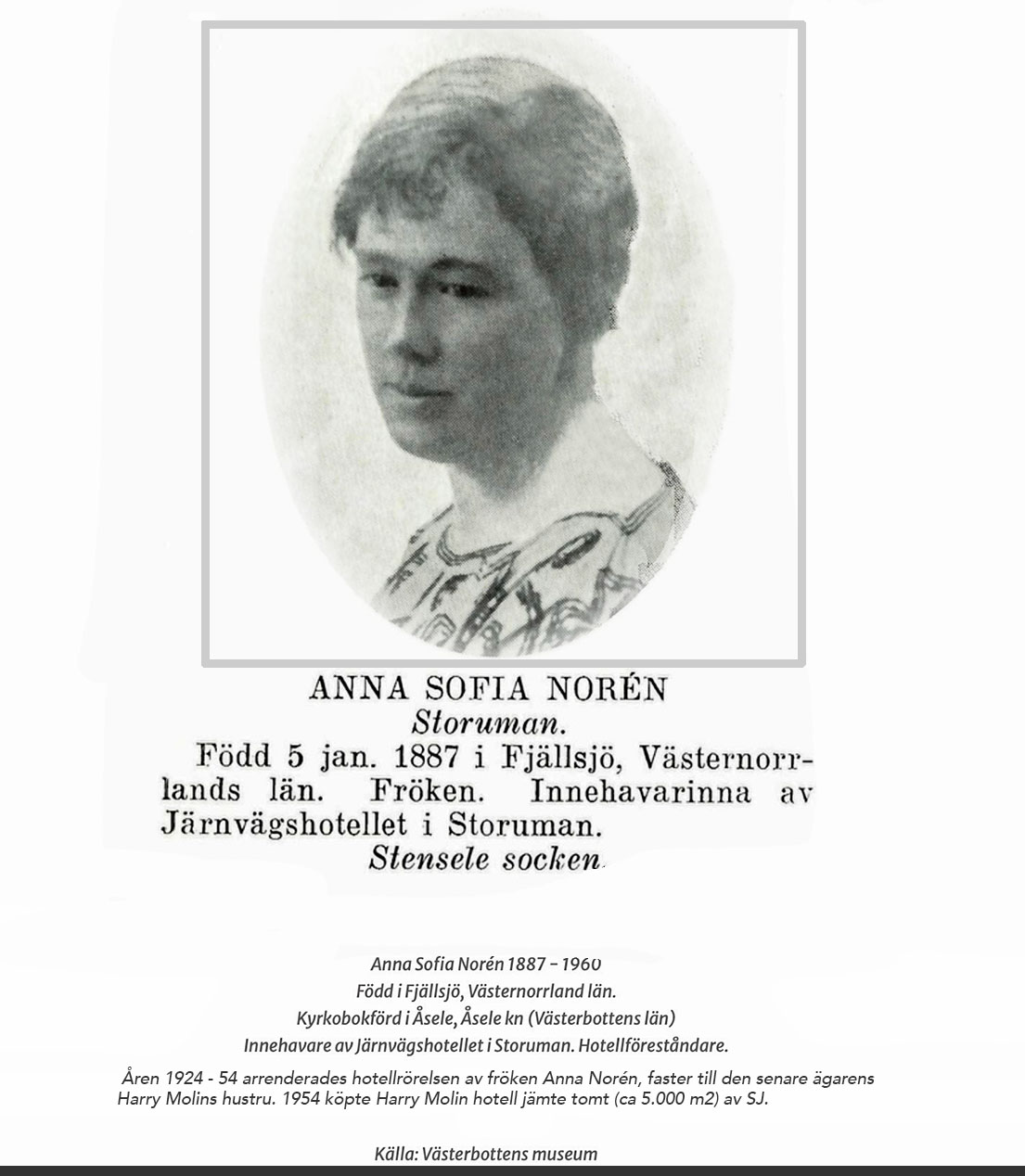 ANNA SOFIA NORÉN
Storuman.
Född 5 jan. 1887 i Fjällsjö, Västernorrlands län. Fröken. Innehavarinna av Järnvägshotellet i Storuman.
Stensele socken.

Anna Sofia Norén 1887 – 1960
Född i Fjällsjö, Västernorrland län.
Kyrkobokförd i Åsele, Åsele kn (Västerbottens län)
Innehavare av Järnvägshotellet i Storuman. Hotellföreståndare.

Åren 1924 - 54 arrenderades hotellrörelsen av fröken Anna Norén, faster till den senare ägarens Harry Molins hustru. 1954 köpte Harry Molin hotell jämte tomt (ca 5.000 m2) av SJ.

Källa: Västerbottens museum